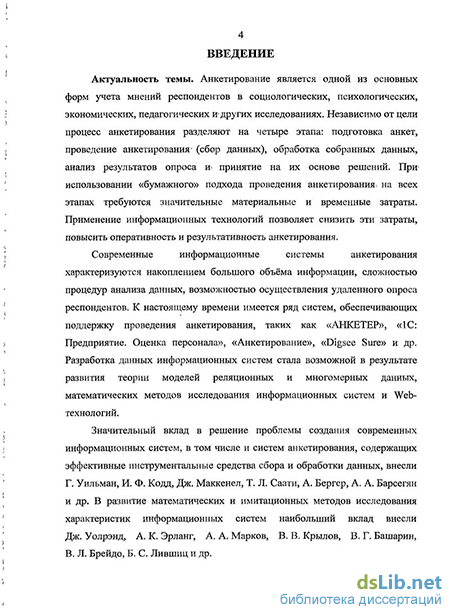 4

ВВЕДЕНИЕ

Актуальность темы. Анкетирование является одной из основных форм учета мнений респондентов в социологических, психологических, экономических, педагогических и других исследованиях. Независимо от цели процесс анкетирования разделяют на четыре этапа: подготовка анкет, проведение анкетирования (сбор данных), обработка собранных данных, анализ результатов опроса и принятие на их основе решений. При использовании «бумажного» подхода проведения анкетирования на всех этапах требуются значительные материальные и временные затраты. Применение информационных технологий позволяет снизить эти затраты, повысить оперативность и результативность анкетирования.

Современные информационные системы анкетирования характеризуются накоплением большого объёма информации, сложностью процедур анализа данных, возможностью осуществления удаленного опроса респондентов. К настоящему времени имеется ряд систем, обеспечивающих поддержку проведения анкетирования, таких как «АНКЕТЕР», «1С: Предприятие. Оценка персонала», «Анкетирование», «Digsee Sure» и др. Разработка данных информационных систем стала возможной в результате развития теории моделей реляционных и многомерных данных, математических методов исследования информационных систем и Web-технологий.

Значительный вклад в решение проблемы создания современных информационных систем, в том числе и систем анкетирования, содержащих эффективные инструментальные средства сбора и обработки данных, внесли Г. Уильман, И. Ф. Кодд, Дж. Маккенел, Т. Л. Саати, А. Бергер, А. А. Барсегян и др. В развитие математических и имитационных методов исследования характеристик информационных систем наибольший вклад внесли Дж. Уолрэнд, А. К. Эрланг, А. А. Марков, В. В. Крылов, В. Г. Башарин, В. Л. Брейдо, Б. С. Лившиц и др.

dsLib.net
библиотека диссертаций